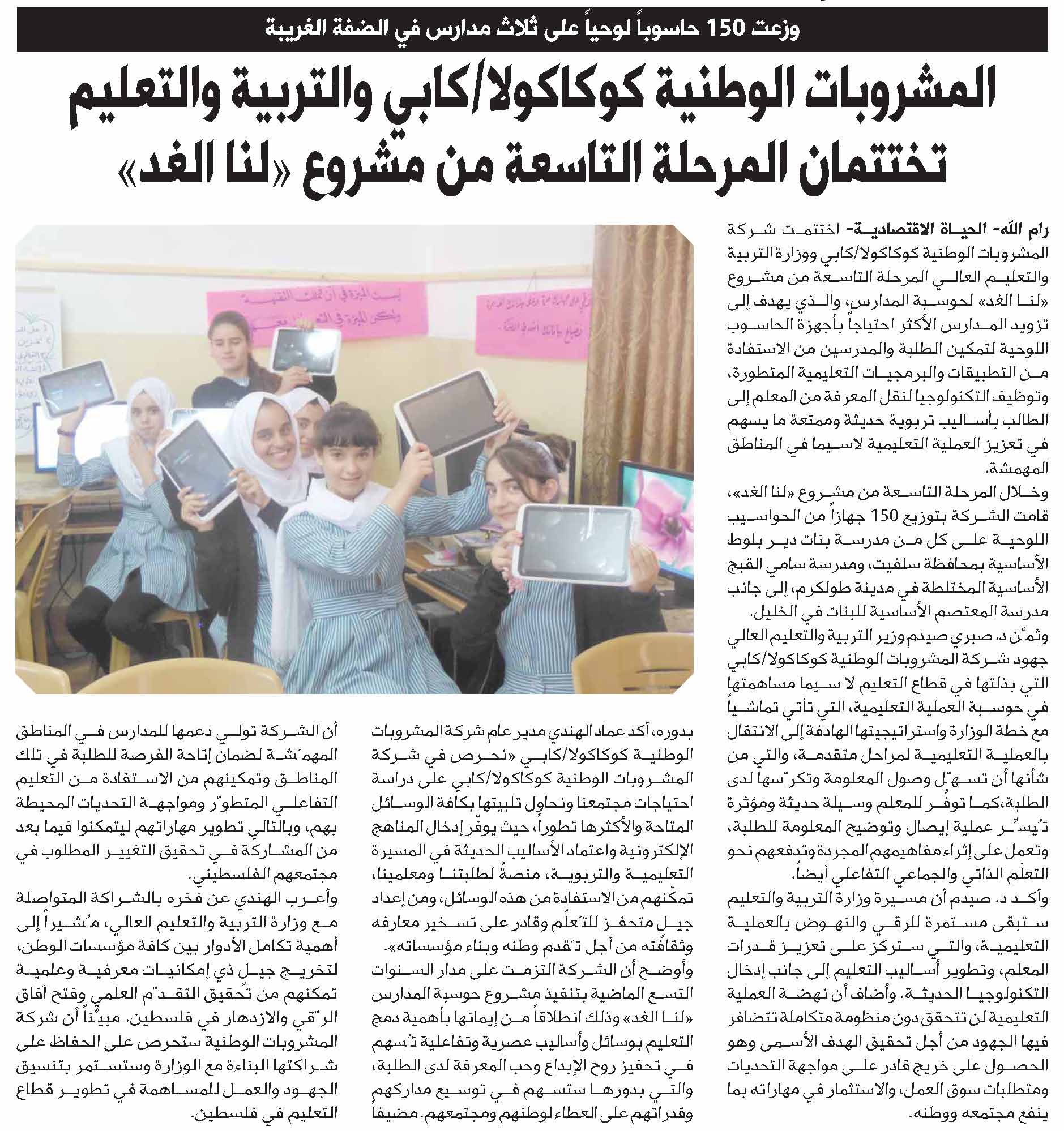 وزعت 150 حاسوباً لوحياً على ثلاث مدارس في الضفة الغربية

المشروبات الوطنية كوكاكولا/كابي والتربية والتعليم تختتمان المرحلة التاسعة من مشروع «لنا الغد»

رام الله- الحياة الاقتصادية- اختتمت شركة المشروبات الوطنية كوكاكولا/كابي ووزارة التربية والتعليم العالي المرحلة التاسعة من مشروع «لنا الغد» لحوسبة المدارس، والذي يهدف إلى تزويد المدارس الأكثر احتياجاً بأجهزة الحاسوب اللوحية لتمكين الطلبة والمدرسين من الاستفادة من التطبيقات والبرمجيات التعليمية المتطورة، وتوظيف التكنولوجيا لنقل المعرفة من المعلم إلى الطالب بأساليب تربوية حديثة وممتعة ما يسهم في تعزيز العملية التعليمية لاسيما في المناطق المهمشة.

وخلال المرحلة التاسعة من مشروع «لنا الغد»، قامت الشركة بتوزيع 150 جهازاً من الحواسيب اللوحية على كل من مدرسة بنات دير بلوط الأساسية بمحافظة سلفيت، ومدرسة سامي القبج الأساسية المختلطة في مدينة طولكرم، إلى جانب مدرسة المعتصم الأساسية للبنات في الخليل.

وثمّن د. صبري صيدم وزير التربية والتعليم العالي جهود شركة المشروبات الوطنية كوكاكولا/كابي التي بذلتها في قطاع التعليم لا سيما مساهمتها في حوسبة العملية التعليمية، التي تأتي تماشياً مع خطة الوزارة واستراتيجيتها الهادفة إلى الانتقال بالعملية التعليمية لمراحل متقدمة، والتي من شأنها أن تسهّل وصول المعلومة وتكرّسها لدى الطلبة، كما توفّر للمعلم وسيلة حديثة ومؤثرة تُيسّر عملية إيصال وتوضيح المعلومة للطلبة، وتعمل على إثراء مفاهيمهم المجردة وتدفعهم نحو التعلّم الذاتي والجماعي التفاعلي أيضاً.

وأكد د. صيدم أن مسيرة وزارة التربية والتعليم ستبقى مستمرة للرقي والنهوض بالعملية التعليمية، والتي ستركز على تعزيز قدرات المعلم، وتطوير أساليب التعليم إلى جانب إدخال التكنولوجيا الحديثة. وأضاف أن نهضة العملية التعليمية لن تتحقق دون منظومة متكاملة تتضافر فيها الجهود من أجل تحقيق الهدف الأسمى وهو الحصول على خريج قادر على مواجهة التحديات ومتطلبات سوق العمل، والاستثمار في مهاراته بما ينفع مجتمعه ووطنه.

بدوره، أكد عماد الهندي مدير عام شركة المشروبات الوطنية كوكاكولا/كابي «نحرص في شركة المشروبات الوطنية كوكاكولا/كابي على دراسة احتياجات مجتمعنا ونحاول تلبيتها بكافة الوسائل المتاحة والأكثرها تطوراً، حيث يوفّر إدخال المناهج الإلكترونية واعتماد الأساليب الحديثة في المسيرة التعليمية والتربوية، منصةً لطلبتنا ومعلمينا، تمكّنهم من الاستفادة من هذه الوسائل، ومن إعداد جيل متحفز للتَعلّم وقادر على تسخير معارفه وثقافته من أجل تَقدم وطنه وبناء مؤسساته».

وأوضح أن الشركة التزمت على مدار السنوات التسع الماضية بتنفيذ مشروع حوسبة المدارس «لنا الغد» وذلك انطلاقاً من إيمانها بأهمية دمج التعليم بوسائل وأساليب عصرية وتفاعلية تُسهم في تحفيز روح الإبداع وحب المعرفة لدى الطلبة، والتي بدورها ستسهم في توسيع مداركهم وقدراتهم على العطاء لوطنهم ومجتمعهم. مضيفاً أن الشركة تولي دعمها للمدارس في المناطق المهمّشة لضمان إتاحة الفرصة للطلبة في تلك المناطق وتمكينهم من الاستفادة من التعليم التفاعلي المتطوّر ومواجهة التحديات المحيطة بهم، وبالتالي تطوير مهاراتهم ليتمكنوا فيما بعد من المشاركة في تحقيق التغيير المطلوب في مجتمعهم الفلسطيني.

وأعرب الهندي عن فخره بالشراكة المتواصلة مع وزارة التربية والتعليم العالي، مُشيراً إلى أهمية تكامل الأدوار بين كافة مؤسسات الوطن، لتخريج جيل ذي إمكانيات معرفية وعلمية تمكنهم من تحقيق التقدّم العلمي وفتح آفاق الرّقي والازدهار في فلسطين. مبيّناً أن شركة المشروبات الوطنية ستحرص على الحفاظ على شراكتها البناءة مع الوزارة وستستمر بتنسيق الجهود والعمل للمساهمة في تطوير قطاع التعليم في فلسطين.